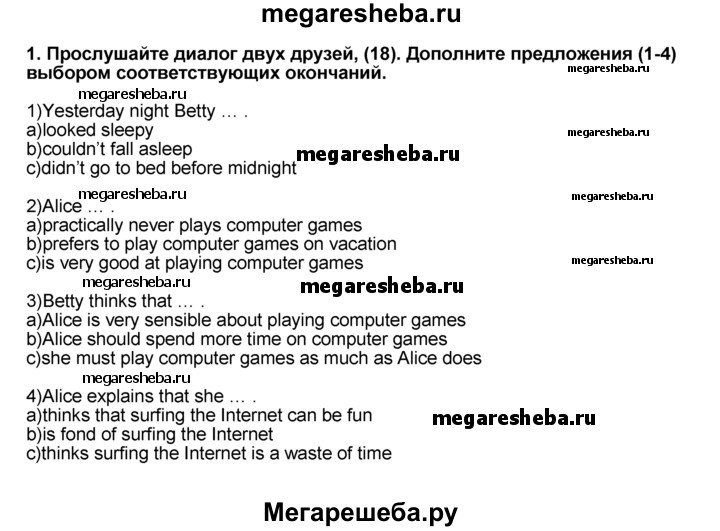 megaresheba.ru

1. Прослушайте диалог двух друзей, (18). Дополните предложения (1-4) выбором соответствующих окончаний.

megaresheba.ru

megaresheba.ru

1)Yesterday night Betty … .
a)looked sleepy
b)couldn't fall asleep
c)didn't go to bed before midnight

megaresheba.ru

megaresheba.ru

megaresheba.ru

megaresheba.ru

2)Alice … .
a)practically never plays computer games
b)prefers to play computer games on vacation
c)is very good at playing computer games

megaresheba.ru

megaresheba.ru

megaresheba.ru

3)Betty thinks that … .
a)Alice is very sensible about playing computer games
b)Alice should spend more time on computer games
c)she must play computer games as much as Alice does

megaresheba.ru

4)Alice explains that she … .
a)thinks that surfing the Internet can be fun
b)is fond of surfing the Internet
c)thinks surfing the Internet is a waste of time

megaresheba.ru

Мегарешеба.ру